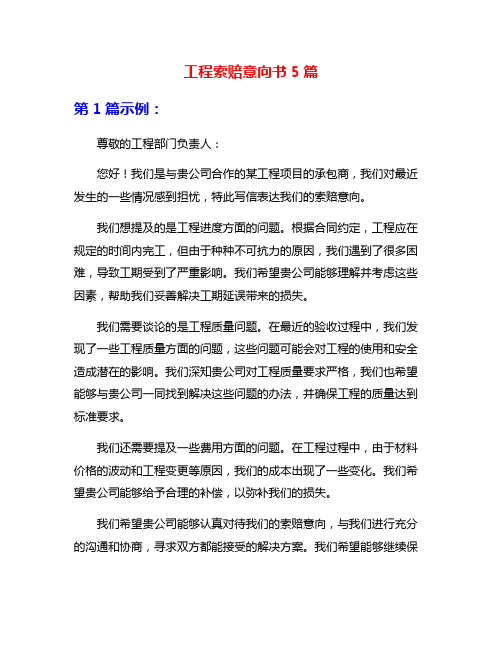 工程索赔意向书 5 篇

第 1 篇示例：

尊敬的工程部门负责人：

您好！我们是与贵公司合作的某工程项目的承包商，我们对最近发生的一些情况感到担忧，特此写信表达我们的索赔意向。

我们想提及的是工程进度方面的问题。根据合同约定，工程应在规定的时间内完工，但由于种种不可抗力的原因，我们遇到了很多困难，导致工期受到了严重影响。我们希望贵公司能够理解并考虑这些因素，帮助我们妥善解决工期延误带来的损失。

我们需要谈论的是工程质量问题。在最近的验收过程中，我们发现了一些工程质量方面的问题，这些问题可能会对工程的使用和安全造成潜在的影响。我们深知贵公司对工程质量要求严格，我们也希望能够与贵公司一同找到解决这些问题的办法，并确保工程的质量达到标准要求。

我们还需要提及一些费用方面的问题。在工程过程中，由于材料价格的波动和工程变更等原因，我们的成本出现了一些变化。我们希望贵公司能够给予合理的补偿，以弥补我们的损失。

我们希望贵公司能够认真对待我们的索赔意向，与我们进行充分的沟通和协商，寻求双方都能接受的解决方案。我们希望能够继续保